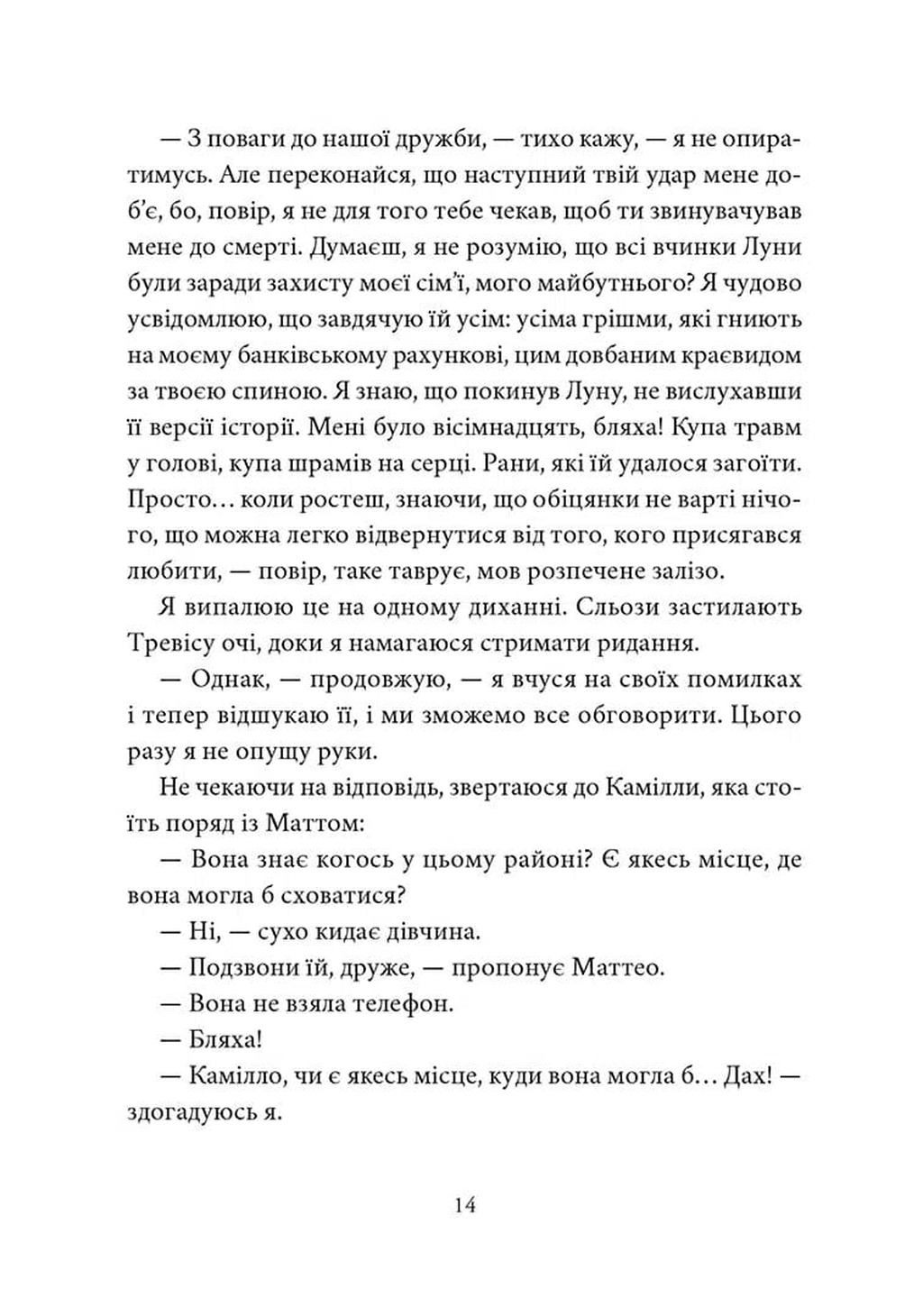 — З поваги до нашої дружби, — тихо кажу, — я не опиратимусь. Але переконайся, що наступний твій удар мене доб'є, бо, повір, я не для того тебе чекав, щоб ти звинувачував мене до смерті. Думаєш, я не розумію, що всі вчинки Луни були заради захисту моєї сім'ї, мого майбутнього? Я чудово усвідомлюю, що завдячую їй усім: усіма грішми, які гниють на моєму банківському рахункові, цим довбаним краєвидом за твоєю спиною. Я знаю, що покинув Луну, не вислухавши її версії історії. Мені було вісімнадцять, бляха! Купа травм у голові, купа шрамів на серці. Рани, які їй удалося загоїти. Просто… коли ростеш, знаючи, що обіцянки не варті нічого, що можна легко відвернутися від того, кого присягався любити, — повір, таке таврує, мов розпечене залізо.

Я випалюю це на одному диханні. Сльози застилають Тревісу очі, доки я намагаюся стримати ридання.

— Однак, — продовжую, — я вчуся на своїх помилках і тепер відшукаю її, і ми зможемо все обговорити. Цього разу я не опущу руки.

Не чекаючи на відповідь, звертаюся до Камілли, яка стоїть поряд із Маттом:

— Вона знає когось у цьому районі? Є якесь місце, де вона могла б сховатися?

— Ні, — сухо кидає дівчина.

— Подзвони їй, друже, — пропонує Маттео.

— Вона не взяла телефон.

— Бляха!

— Камілло, чи є якесь місце, куди вона могла б… Дах! — здогадуюсь я.

14